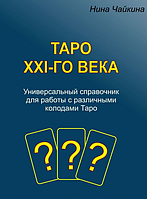 Нина Чайкина

ТАРО
XXI-ГО ВЕКА

Универсальный справочник для работы с различными колодами Таро

? ? ?